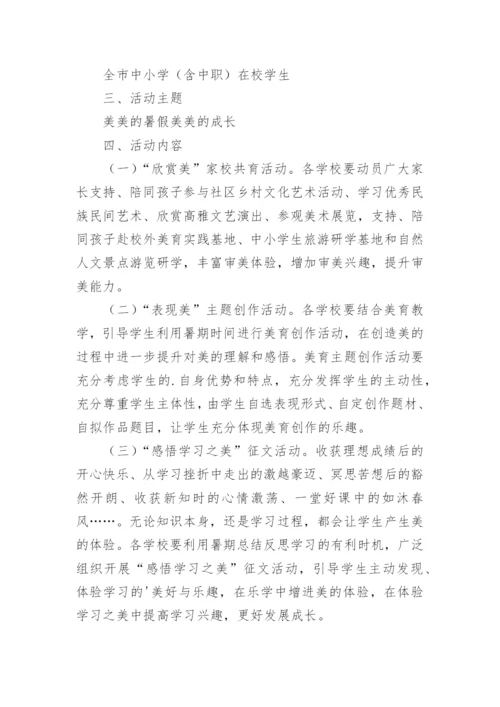 全市中小学（含中职）在校学生

三、活动主题

美美的暑假美美的成长

四、活动内容

（一）“欣赏美”家校共育活动。各学校要动员广大家长支持、陪同孩子参与社区乡村文化艺术活动、学习优秀民族民间艺术、欣赏高雅文艺演出、参观美术展览，支持、陪同孩子赴校外美育实践基地、中小学生旅游研学基地和自然人文景点游览研学，丰富审美体验，增加审美兴趣，提升审美能力。

（二）“表现美”主题创作活动。各学校要结合美育教学，引导学生利用暑期时间进行美育创作活动，在创造美的过程中进一步提升对美的理解和感悟。美育主题创作活动要充分考虑学生的.自身优势和特点，充分发挥学生的主动性，充分尊重学生主体性，由学生自选表现形式、自定创作题材、自拟作品题目，让学生充分体现美育创作的乐趣。

（三）“感悟学习之美”征文活动。收获理想成绩后的开心快乐、从学习挫折中走出的激越豪迈、冥思苦想后的豁然开朗、收获新知时的心情激荡、一堂好课中的如沐春风……。无论知识本身，还是学习过程，都会让学生产生美的体验。各学校要利用暑期总结反思学习的有利时机，广泛组织开展“感悟学习之美”征文活动，引导学生主动发现、体验学习的'美好与乐趣，在乐学中增进美的体验，在体验学习之美中提高学习兴趣，更好发展成长。